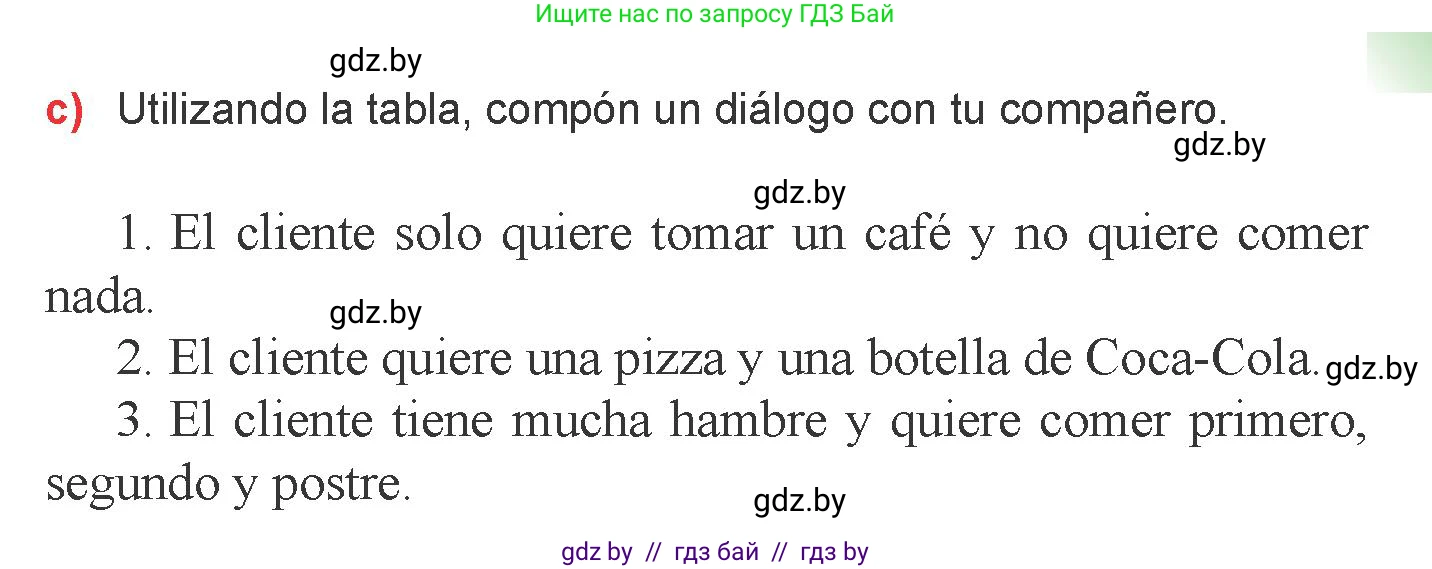 Ищите нас по запросу ГДЗ Бай

gdz.by

c) Utilizando la tabla, compón un diálogo con tu compañero.

gdz.by

gdz.by

1. El cliente solo quiere tomar un café y no quiere comer nada.

gdz.by

2. El cliente quiere una pizza y una botella de Coca-Cola.

gdz.by

3. El cliente tiene mucha hambre y quiere comer primero, segundo y postre.

gdz.by

gdz by // гдз бай // гдз by